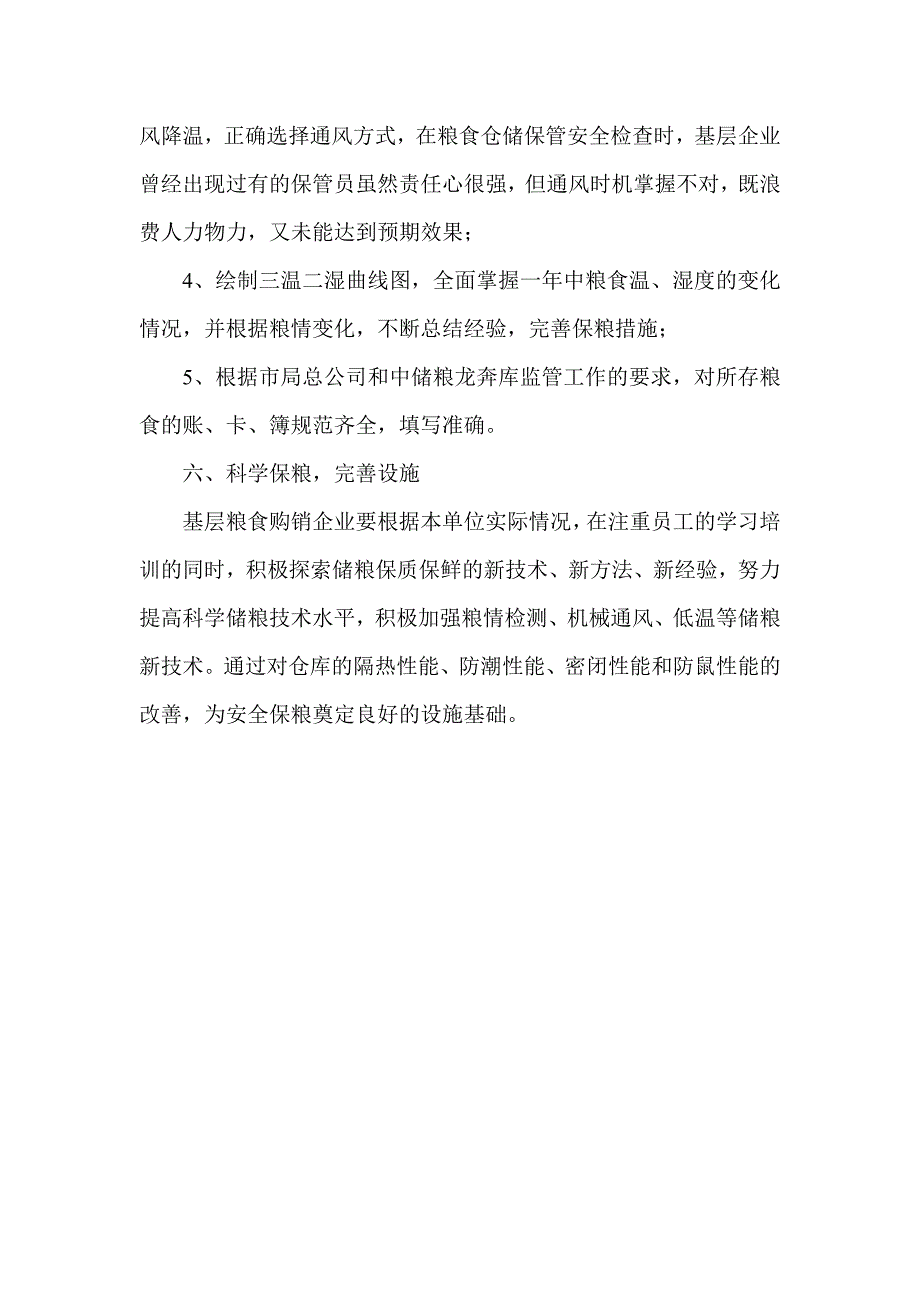 风降温，正确选择通风方式，在粮食仓储保管安全检查时，基层企业曾经出现过有的保管员虽然责任心很强，但通风时机掌握不对，既浪费人力物力，又未能达到预期效果；

4、绘制三温二湿曲线图，全面掌握一年中粮食温、湿度的变化情况，并根据粮情变化，不断总结经验，完善保粮措施；

5、根据市局总公司和中储粮龙奔库监管工作的要求，对所存粮食的账、卡、簿规范齐全，填写准确。

六、科学保粮，完善设施

基层粮食购销企业要根据本单位实际情况，在注重员工的学习培训的同时，积极探索储粮保质保鲜的新技术、新方法、新经验，努力提高科学储粮技术水平，积极加强粮情检测、机械通风、低温等储粮新技术。通过对仓库的隔热性能、防潮性能、密闭性能和防鼠性能的改善，为安全保粮奠定良好的设施基础。